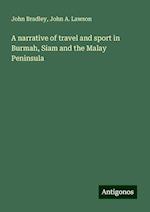 John Bradley, John A. Lawson

A narrative of travel and sport in Burmah, Siam and the Malay Peninsula

Antigonos